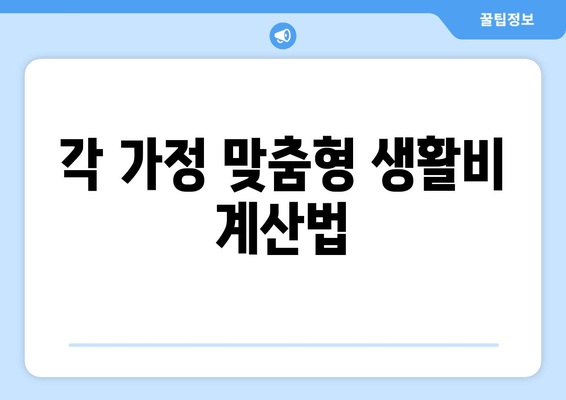 꿀팁정보

각 가정 맞춤형 생활비 계산법